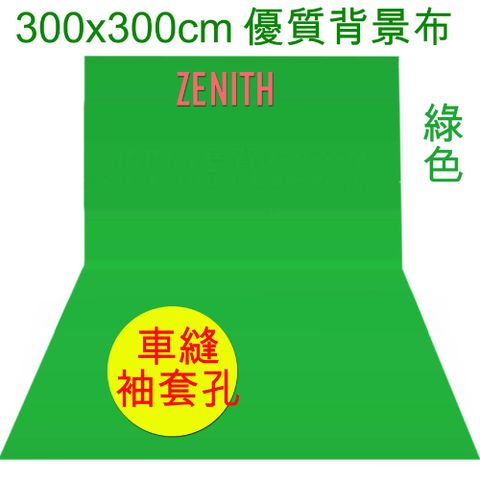 300x300cm 優質背景布

ZENITH

綠色

車縫
袖套孔